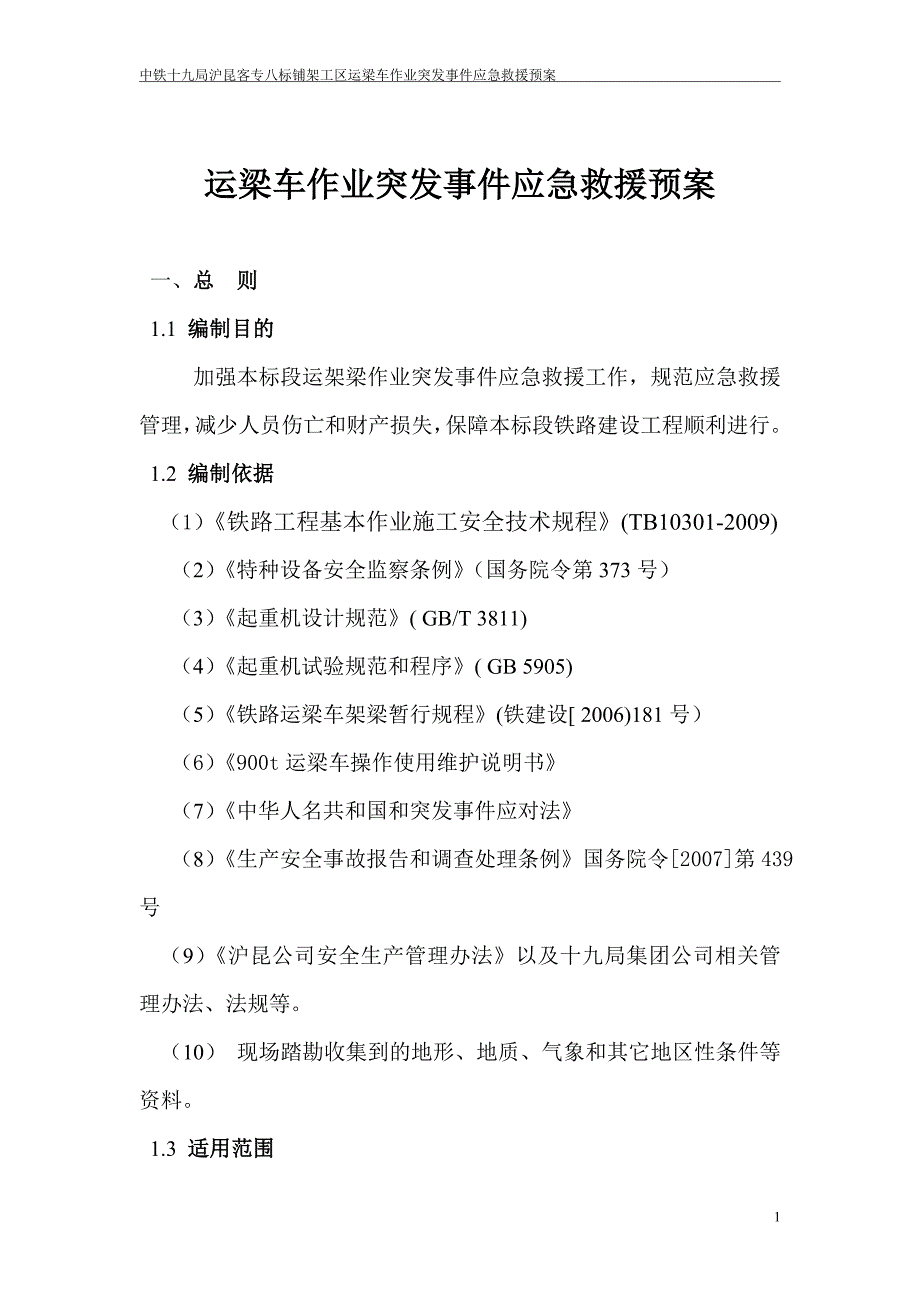 中铁十九局沪昆客专八标铺架工区运梁车作业突发事件应急救援预案

运梁车作业突发事件应急救援预案

一、总 则

1.1 编制目的

加强本标段运架梁作业突发事件应急救援工作，规范应急救援管理，减少人员伤亡和财产损失，保障本标段铁路建设工程顺利进行。

1.2 编制依据

（1）《铁路工程基本作业施工安全技术规程》(TB10301-2009)

（2）《特种设备安全监察条例》（国务院令第 373 号）

（3）《起重机设计规范》( GB/T 3811)

（4）《起重机试验规范和程序》( GB 5905)

（5）《铁路运梁车架梁暂行规程》(铁建设[ 2006)181 号）

（6）《900t 运梁车操作使用维护说明书》

（7）《中华人名共和国和突发事件应对法》

（8）《生产安全事故报告和调查处理条例》国务院令[2007]第 439 号

（9）《沪昆公司安全生产管理办法》以及十九局集团公司相关管理办法、法规等。

（10） 现场踏勘收集到的地形、地质、气象和其它地区性条件等资料。

1.3 适用范围

1